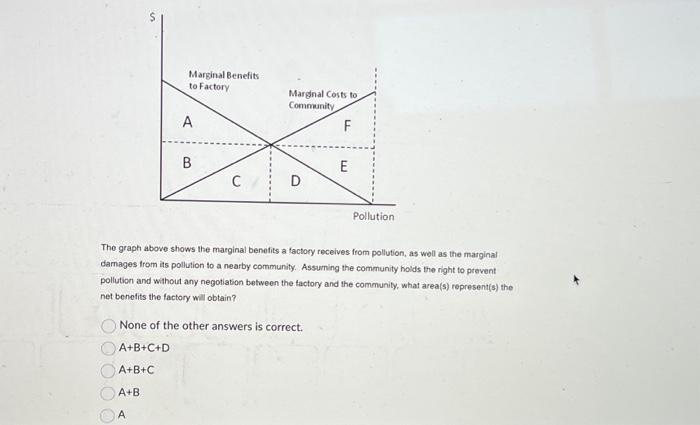 $

Marginal Benefits to Factory

Marginal Costs to Community

A

F

B

E

C

D

Pollution

The graph above shows the marginal benefits a factory receives from pollution, as well as the marginal damages from its pollution to a nearby community. Assuming the community holds the right to prevent pollution and without any negotiation between the factory and the community, what area(s) represent(s) the net benefits the factory will obtain?

None of the other answers is correct.

A+B+C+D

A+B+C

A+B

A